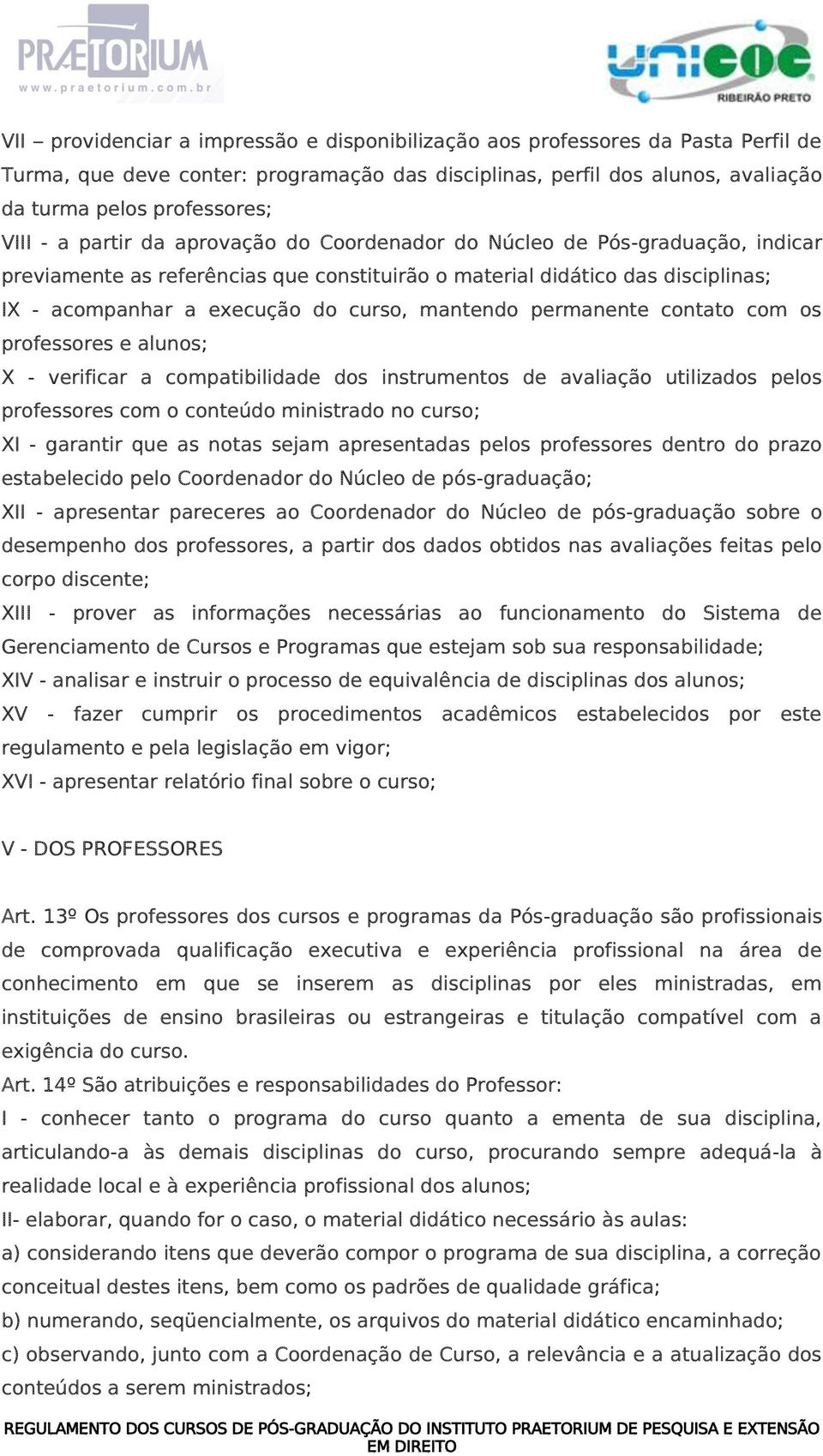 PRÆTORIUM
www.praetorium.com.br

unicoc
RIBEIRÃO PRETO

VII – providenciar a impressão e disponibilização aos professores da Pasta Perfil de Turma, que deve conter: programação das disciplinas, perfil dos alunos, avaliação da turma pelos professores;
VIII - a partir da aprovação do Coordenador do Núcleo de Pós-graduação, indicar previamente as referências que constituirão o material didático das disciplinas;
IX - acompanhar a execução do curso, mantendo permanente contato com os professores e alunos;
X - verificar a compatibilidade dos instrumentos de avaliação utilizados pelos professores com o conteúdo ministrado no curso;
XI - garantir que as notas sejam apresentadas pelos professores dentro do prazo estabelecido pelo Coordenador do Núcleo de pós-graduação;
XII - apresentar pareceres ao Coordenador do Núcleo de pós-graduação sobre o desempenho dos professores, a partir dos dados obtidos nas avaliações feitas pelo corpo discente;
XIII - prover as informações necessárias ao funcionamento do Sistema de Gerenciamento de Cursos e Programas que estejam sob sua responsabilidade;
XIV - analisar e instruir o processo de equivalência de disciplinas dos alunos;
XV - fazer cumprir os procedimentos acadêmicos estabelecidos por este regulamento e pela legislação em vigor;
XVI - apresentar relatório final sobre o curso;

V - DOS PROFESSORES

Art. 13º Os professores dos cursos e programas da Pós-graduação são profissionais de comprovada qualificação executiva e experiência profissional na área de conhecimento em que se inserem as disciplinas por eles ministradas, em instituições de ensino brasileiras ou estrangeiras e titulação compatível com a exigência do curso.
Art. 14º São atribuições e responsabilidades do Professor:
I - conhecer tanto o programa do curso quanto a ementa de sua disciplina, articulando-a às demais disciplinas do curso, procurando sempre adequá-la à realidade local e à experiência profissional dos alunos;
II- elaborar, quando for o caso, o material didático necessário às aulas:
a) considerando itens que deverão compor o programa de sua disciplina, a correção conceitual destes itens, bem como os padrões de qualidade gráfica;
b) numerando, seqüencialmente, os arquivos do material didático encaminhado;
c) observando, junto com a Coordenação de Curso, a relevância e a atualização dos conteúdos a serem ministrados;

REGULAMENTO DOS CURSOS DE PÓS-GRADUAÇÃO DO INSTITUTO PRAETORIUM DE PESQUISA E EXTENSÃO EM DIREITO